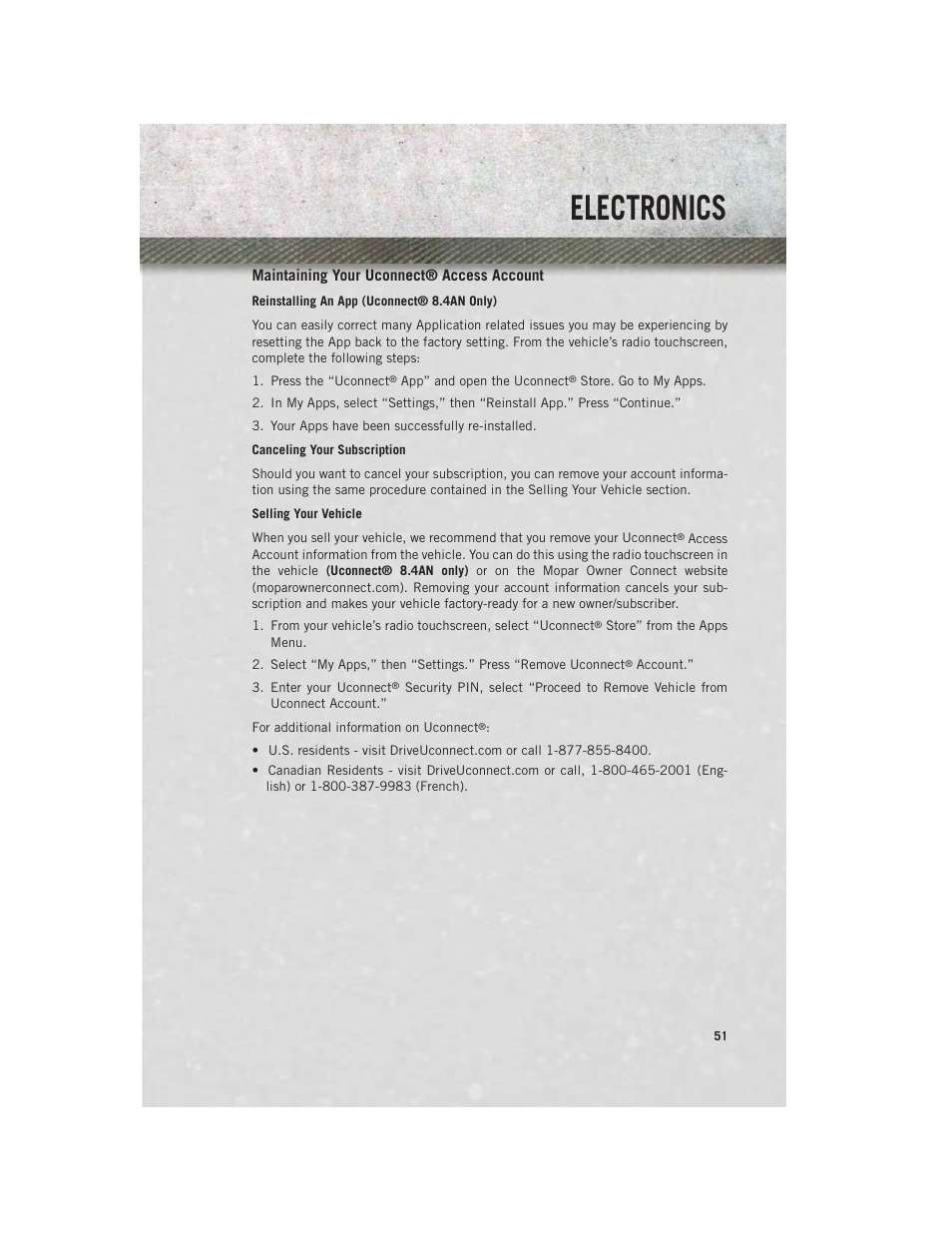 ELECTRONICS

Maintaining Your Uconnect® Access Account

Reinstalling An App (Uconnect® 8.4AN Only)

You can easily correct many Application related issues you may be experiencing by resetting the App back to the factory setting. From the vehicle's radio touchscreen, complete the following steps:

1. Press the "Uconnect® App" and open the Uconnect® Store. Go to My Apps.

2. In My Apps, select "Settings," then "Reinstall App." Press "Continue."

3. Your Apps have been successfully re-installed.

Canceling Your Subscription

Should you want to cancel your subscription, you can remove your account information using the same procedure contained in the Selling Your Vehicle section.

Selling Your Vehicle

When you sell your vehicle, we recommend that you remove your Uconnect® Access Account information from the vehicle. You can do this using the radio touchscreen in the vehicle (Uconnect® 8.4AN only) or on the Mopar Owner Connect website (moparownerconnect.com). Removing your account information cancels your subscription and makes your vehicle factory-ready for a new owner/subscriber.

1. From your vehicle's radio touchscreen, select "Uconnect® Store" from the Apps Menu.

2. Select "My Apps," then "Settings." Press "Remove Uconnect® Account."

3. Enter your Uconnect® Security PIN, select "Proceed to Remove Vehicle from Uconnect Account."

For additional information on Uconnect®:

• U.S. residents - visit DriveUconnect.com or call 1-877-855-8400.

• Canadian Residents - visit DriveUconnect.com or call, 1-800-465-2001 (English) or 1-800-387-9983 (French).

51